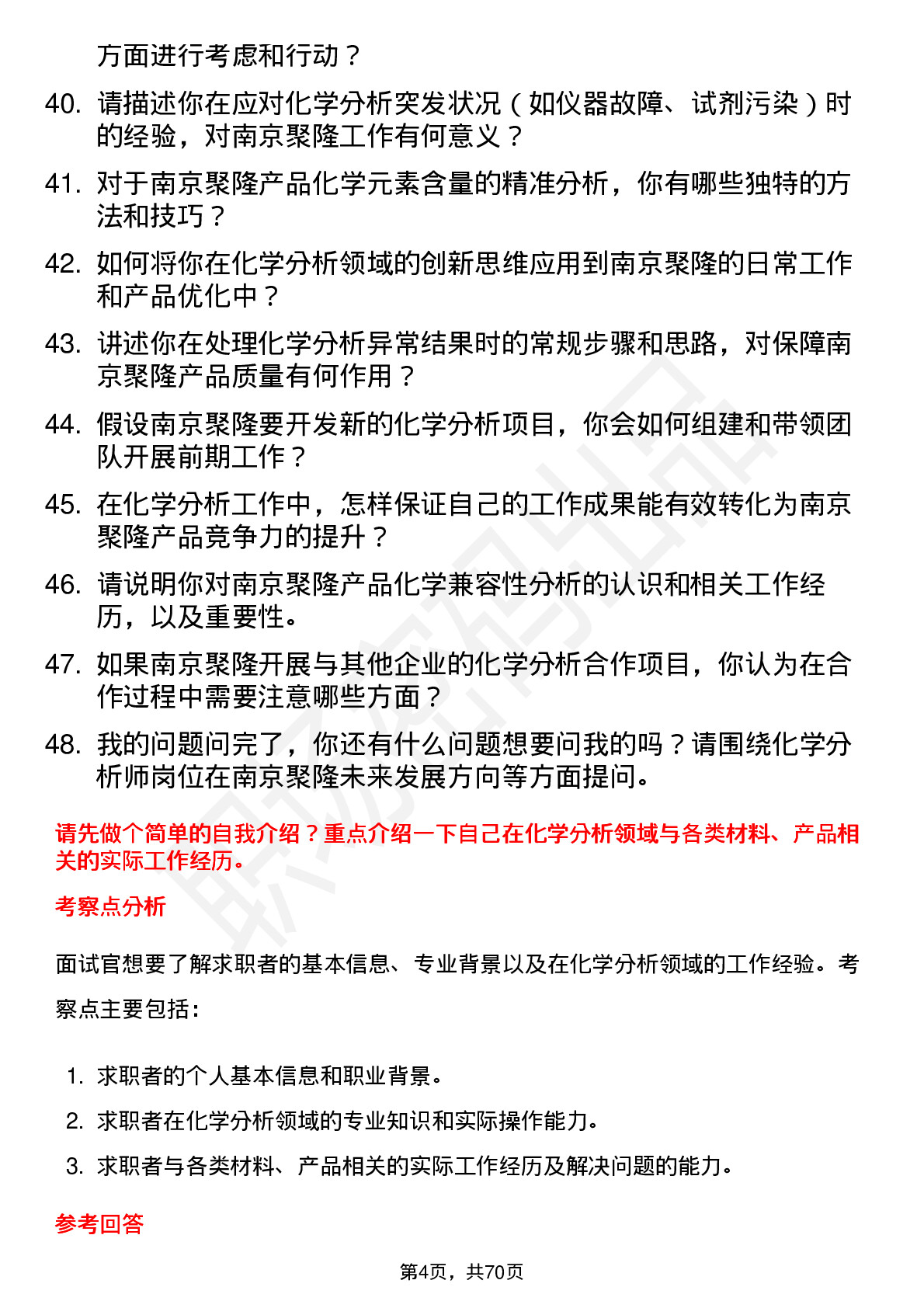 方面进行考虑和行动？

40. 请描述你在应对化学分析突发状况（如仪器故障、试剂污染）时的经验，对南京聚隆工作有何意义？

41. 对于南京聚隆产品化学元素含量的精准分析，你有哪些独特的方法和技巧？

42. 如何将你在化学分析领域的创新思维应用到南京聚隆的日常工作和产品优化中？

43. 讲述你在处理化学分析异常结果时的常规步骤和思路，对保障南京聚隆产品质量有何作用？

44. 假设南京聚隆要开发新的化学分析项目，你会如何组建和带领团队开展前期工作？

45. 在化学分析工作中，怎样保证自己的工作成果能有效转化为南京聚隆产品竞争力的提升？

46. 请说明你对南京聚隆产品化学兼容性分析的认识和相关工作经历，以及重要性。

47. 如果南京聚隆开展与其他企业的化学分析合作项目，你认为在合作过程中需要注意哪些方面？

48. 我的问题问完了，你还有什么问题想要问我的吗？请围绕化学分析师岗位在南京聚隆未来发展方向等方面提问。

请先做个简单的自我介绍？重点介绍一下自己在化学分析领域与各类材料、产品相关的实际工作经历。

考察点分析

面试官想要了解求职者的基本信息、专业背景以及在化学分析领域的工作经验。考察点主要包括：

1. 求职者的个人基本信息和职业背景。
2. 求职者在化学分析领域的专业知识和实际操作能力。
3. 求职者与各类材料、产品相关的实际工作经历及解决问题的能力。

参考回答

第4页，共70页